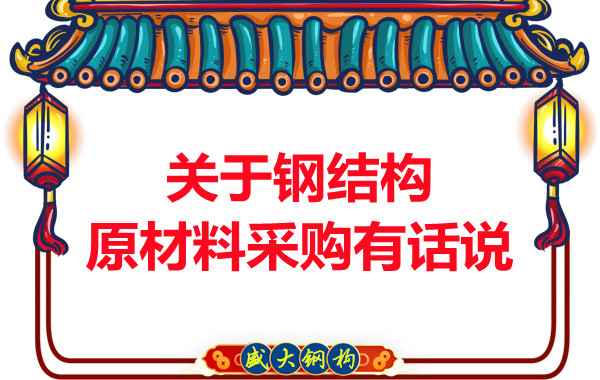 关于钢结构
原材料采购有话说

盛大钢构